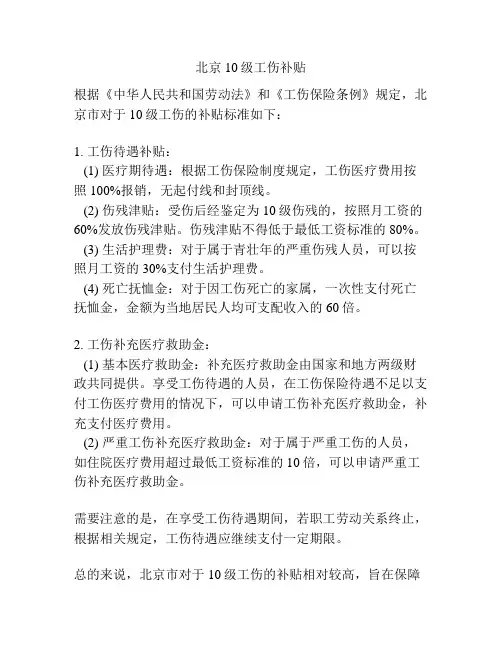 北京 10 级工伤补贴

根据《中华人民共和国劳动法》和《工伤保险条例》规定，北京市对于 10 级工伤的补贴标准如下：

1. 工伤待遇补贴：
(1) 医疗期待遇：根据工伤保险制度规定，工伤医疗费用按照 100%报销，无起付线和封顶线。
(2) 伤残津贴：受伤后经鉴定为 10 级伤残的，按照月工资的 60%发放伤残津贴。伤残津贴不得低于最低工资标准的 80%。
(3) 生活护理费：对于属于青壮年的严重伤残人员，可以按照月工资的 30%支付生活护理费。
(4) 死亡抚恤金：对于因工伤死亡的家属，一次性支付死亡抚恤金，金额为当地居民人均可支配收入的 60 倍。

2. 工伤补充医疗救助金：
(1) 基本医疗救助金：补充医疗救助金由国家和地方两级财政共同提供。享受工伤待遇的人员，在工伤保险待遇不足以支付工伤医疗费用的情况下，可以申请工伤补充医疗救助金，补充支付医疗费用。
(2) 严重工伤补充医疗救助金：对于属于严重工伤的人员，如住院医疗费用超过最低工资标准的 10 倍，可以申请严重工伤补充医疗救助金。

需要注意的是，在享受工伤待遇期间，若职工劳动关系终止，根据相关规定，工伤待遇应继续支付一定期限。

总的来说，北京市对于 10 级工伤的补贴相对较高，旨在保障